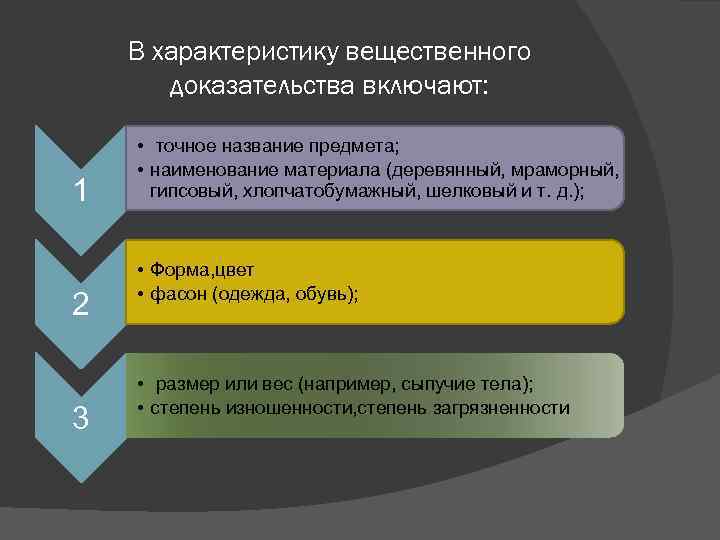 В характеристику вещественного доказательства включают:

1

• точное название предмета;
• наименование материала (деревянный, мраморный, гипсовый, хлопчатобумажный, шелковый и т. д.);

2

• Форма,цвет
• фасон (одежда, обувь);

3

• размер или вес (например, сыпучие тела);
• степень изношенности,степень загрязненности